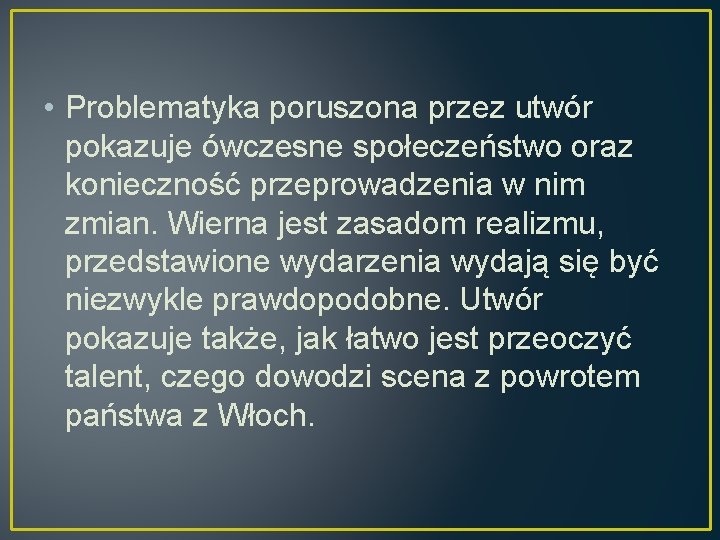 • Problematyka poruszona przez utwór pokazuje ówczesne społeczeństwo oraz konieczność przeprowadzenia w nim zmian. Wierna jest zasadom realizmu, przedstawione wydarzenia wydają się być niezwykle prawdopodobne. Utwór pokazuje także, jak łatwo jest przeoczyć talent, czego dowodzi scena z powrotem państwa z Włoch.